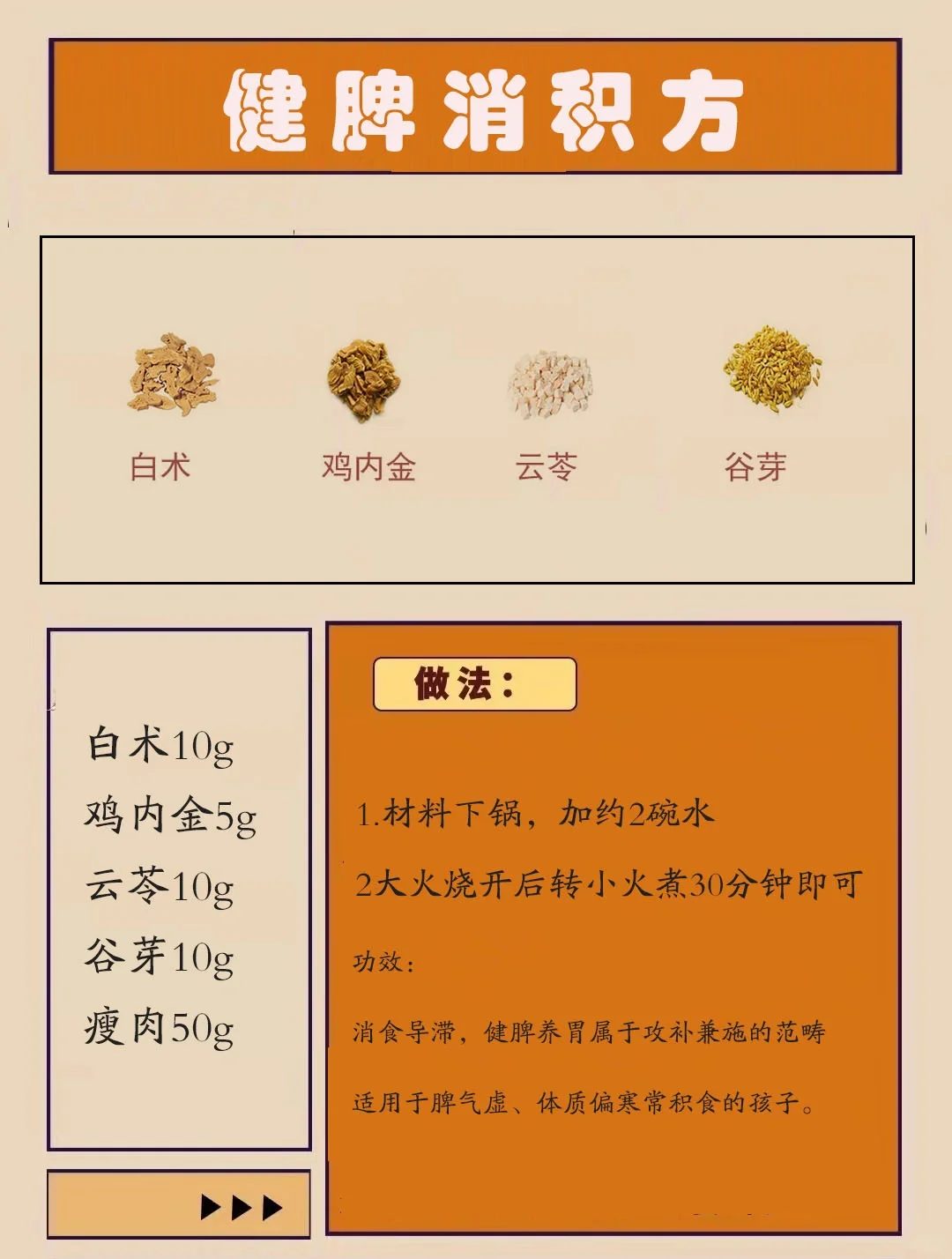 健脾消积方

白术

鸡内金

云苓

谷芽

白术10g
鸡内金5g
云苓10g
谷芽10g
瘦肉50g

▶▶▶

做法：

1.材料下锅，加约2碗水

2大火烧开后转小火煮30分钟即可

功效：

消食导滞，健脾养胃属于攻补兼施的范畴

适用于脾气虚、体质偏寒常积食的孩子。